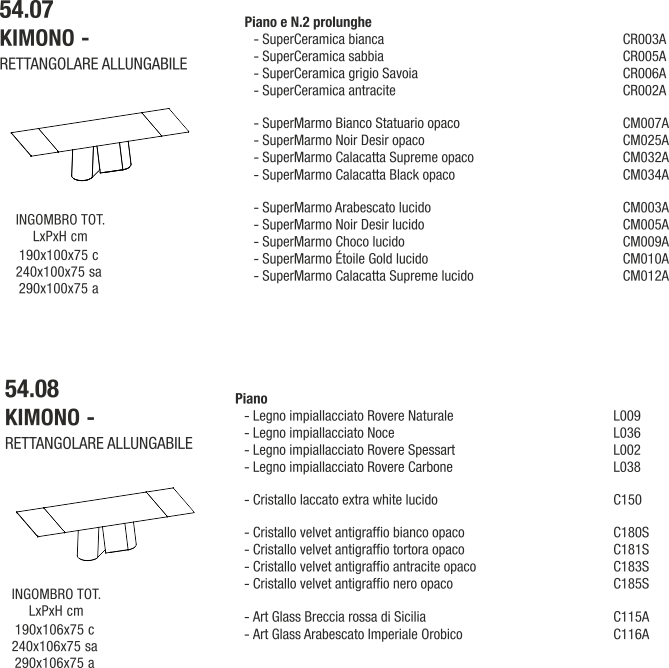 54.07
KIMONO -
RETTANGOLARE ALLUNGABILE

INGOMBRO TOT.
LxPxH cm
190x100x75 c
240x100x75 sa
290x100x75 a

Piano e N.2 prolunghe
- SuperCeramica bianca CR003A
- SuperCeramica sabbia CR005A
- SuperCeramica grigio Savoia CR006A
- SuperCeramica antracite CR002A

- SuperMarmo Bianco Statuario opaco CM007A
- SuperMarmo Noir Desir opaco CM025A
- SuperMarmo Calacatta Supreme opaco CM032A
- SuperMarmo Calacatta Black opaco CM034A

- SuperMarmo Arabescato lucido CM003A
- SuperMarmo Noir Desir lucido CM005A
- SuperMarmo Choco lucido CM009A
- SuperMarmo Étoile Gold lucido CM010A
- SuperMarmo Calacatta Supreme lucido CM012A

54.08
KIMONO -
RETTANGOLARE ALLUNGABILE

INGOMBRO TOT.
LxPxH cm
190x106x75 c
240x106x75 sa
290x106x75 a

Piano
- Legno impiallacciato Rovere Naturale L009
- Legno impiallacciato Noce L036
- Legno impiallacciato Rovere Spessart L002
- Legno impiallacciato Rovere Carbone L038

- Cristallo laccato extra white lucido C150

- Cristallo velvet antigraffio bianco opaco C180S
- Cristallo velvet antigraffio tortora opaco C181S
- Cristallo velvet antigraffio antracite opaco C183S
- Cristallo velvet antigraffio nero opaco C185S

- Art Glass Breccia rossa di Sicilia C115A
- Art Glass Arabescato Imperiale Orobico C116A